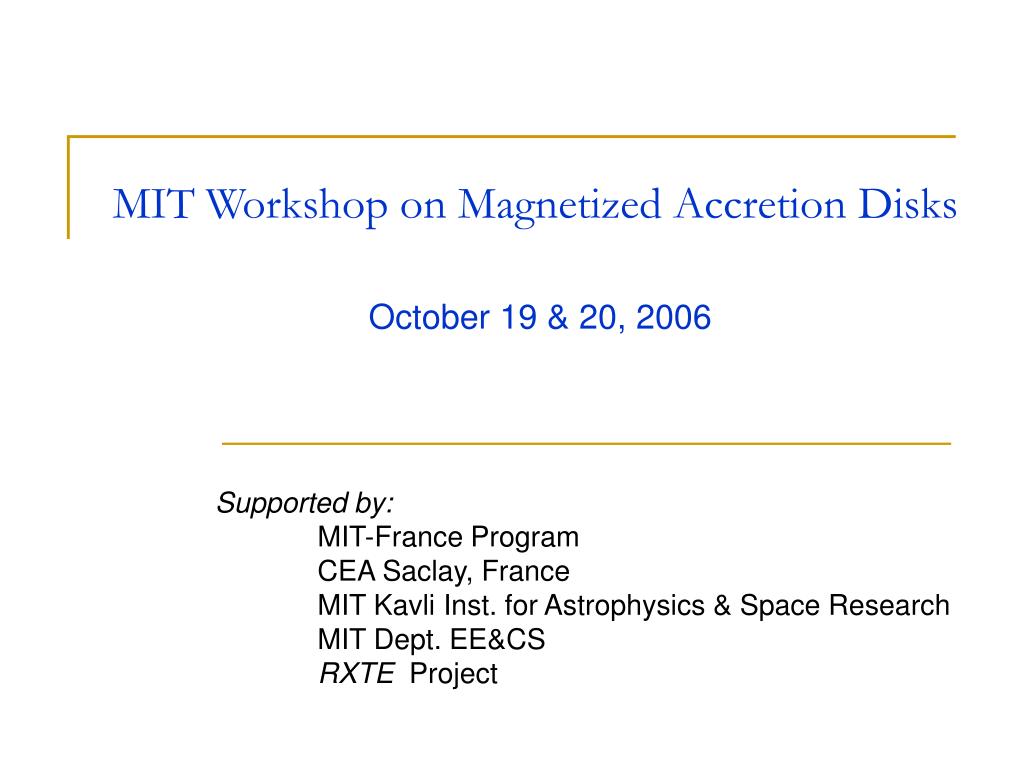 MIT Workshop on Magnetized Accretion Disks

October 19 & 20, 2006

Supported by:
MIT-France Program
CEA Saclay, France
MIT Kavli Inst. for Astrophysics & Space Research
MIT Dept. EE&CS
RXTE Project